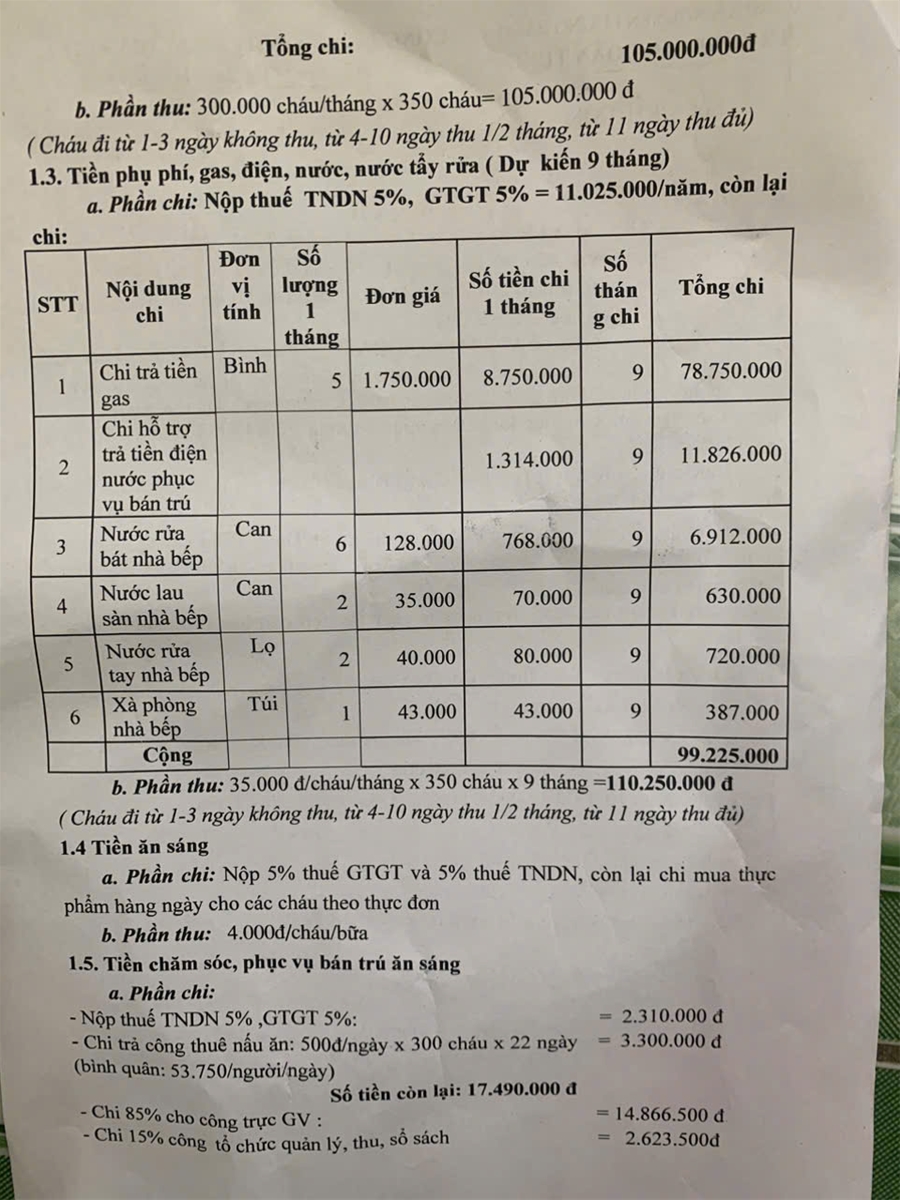 Tổng chi: 105.000.000đ

b. Phần thu: 300.000 cháu/tháng x 350 cháu= 105.000.000 đ

( Cháu đi từ 1-3 ngày không thu, từ 4-10 ngày thu 1/2 tháng, từ 11 ngày thu đủ)

1.3. Tiền phụ phí, gas, điện, nước, nước tẩy rửa ( Dự kiến 9 tháng)

a. Phần chi: Nộp thuế TNDN 5%, GTGT 5% = 11.025.000/năm, còn lại chi:

| STT | Nội dung chi | Đơn vị tính | Số lượng 1 tháng | Đơn giá | Số tiền chi 1 tháng | Số tháng chi | Tổng chi |
|---|---|---|---|---|---|---|---|
| 1 | Chi trả tiền gas | Bình | 5 | 1.750.000 | 8.750.000 | 9 | 78.750.000 |
| 2 | Chi hỗ trợ trả tiền điện nước phục vụ bán trú | | | | 1.314.000 | 9 | 11.826.000 |
| 3 | Nước rửa bát nhà bếp | Can | 6 | 128.000 | 768.000 | 9 | 6.912.000 |
| 4 | Nước lau sàn nhà bếp | Can | 2 | 35.000 | 70.000 | 9 | 630.000 |
| 5 | Nước rửa tay nhà bếp | Lọ | 2 | 40.000 | 80.000 | 9 | 720.000 |
| 6 | Xà phòng nhà bếp | Túi | 1 | 43.000 | 43.000 | 9 | 387.000 |
| | Cộng | | | | | | 99.225.000 |

b. Phần thu: 35.000 đ/cháu/tháng x 350 cháu x 9 tháng =110.250.000 đ

( Cháu đi từ 1-3 ngày không thu, từ 4-10 ngày thu 1/2 tháng, từ 11 ngày thu đủ)

1.4 Tiền ăn sáng

a. Phần chi: Nộp 5% thuế GTGT và 5% thuế TNDN, còn lại chi mua thực phẩm hàng ngày cho các cháu theo thực đơn

b. Phần thu: 4.000đ/cháu/bữa

1.5. Tiền chăm sóc, phục vụ bán trú ăn sáng

a. Phần chi:

- Nộp thuế TNDN 5% ,GTGT 5%: = 2.310.000 đ
- Chi trả công thuê nấu ăn: 500đ/ngày x 300 cháu x 22 ngày = 3.300.000 đ
(bình quân: 53.750/người/ngày)

Số tiền còn lại: 17.490.000 đ

- Chi 85% cho công trực GV : = 14.866.500 đ
- Chi 15% công tổ chức quản lý, thu, sổ sách = 2.623.500đ